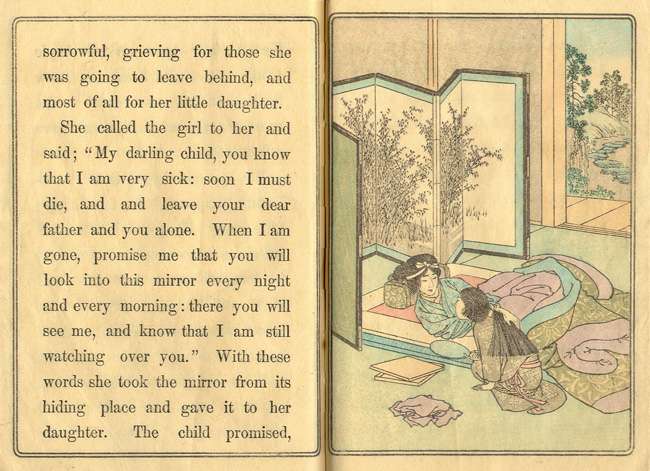 sorrowful, grieving for those she was going to leave behind, and most of all for her little daughter.

She called the girl to her and said; "My darling child, you know that I am very sick: soon I must die, and and leave your dear father and you alone. When I am gone, promise me that you will look into this mirror every night and every morning: there you will see me, and know that I am still watching over you." With these words she took the mirror from its hiding place and gave it to her daughter. The child promised,